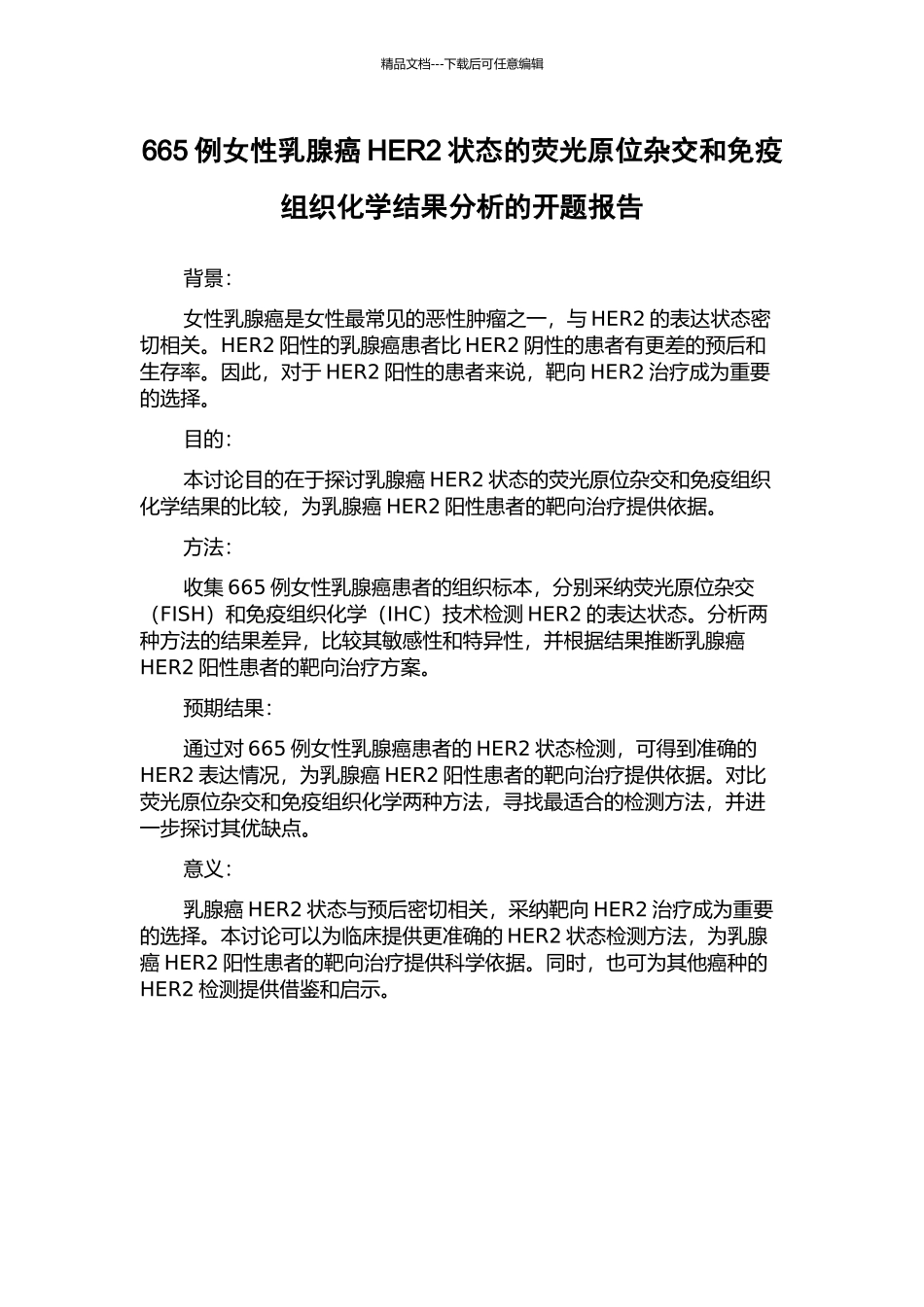 精品文档---下载后可任意编辑

665 例女性乳腺癌 HER2 状态的荧光原位杂交和免疫组织化学结果分析的开题报告

背景：

女性乳腺癌是女性最常见的恶性肿瘤之一，与 HER2 的表达状态密切相关。HER2 阳性的乳腺癌患者比 HER2 阴性的患者有更差的预后和生存率。因此，对于 HER2 阳性的患者来说，靶向 HER2 治疗成为重要的选择。

目的：

本讨论目的在于探讨乳腺癌 HER2 状态的荧光原位杂交和免疫组织化学结果的比较，为乳腺癌 HER2 阳性患者的靶向治疗提供依据。

方法：

收集 665 例女性乳腺癌患者的组织标本，分别采纳荧光原位杂交（FISH）和免疫组织化学（IHC）技术检测 HER2 的表达状态。分析两种方法的结果差异，比较其敏感性和特异性，并根据结果推断乳腺癌 HER2 阳性患者的靶向治疗方案。

预期结果：

通过对 665 例女性乳腺癌患者的 HER2 状态检测，可得到准确的 HER2 表达情况，为乳腺癌 HER2 阳性患者的靶向治疗提供依据。对比荧光原位杂交和免疫组织化学两种方法，寻找最适合的检测方法，并进一步探讨其优缺点。

意义：

乳腺癌 HER2 状态与预后密切相关，采纳靶向 HER2 治疗成为重要的选择。本讨论可以为临床提供更准确的 HER2 状态检测方法，为乳腺癌 HER2 阳性患者的靶向治疗提供科学依据。同时，也可为其他癌种的 HER2 检测提供借鉴和启示。